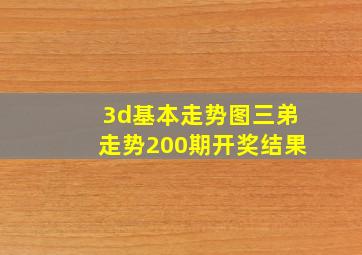 3d基本走势图三弟走势200期开奖结果